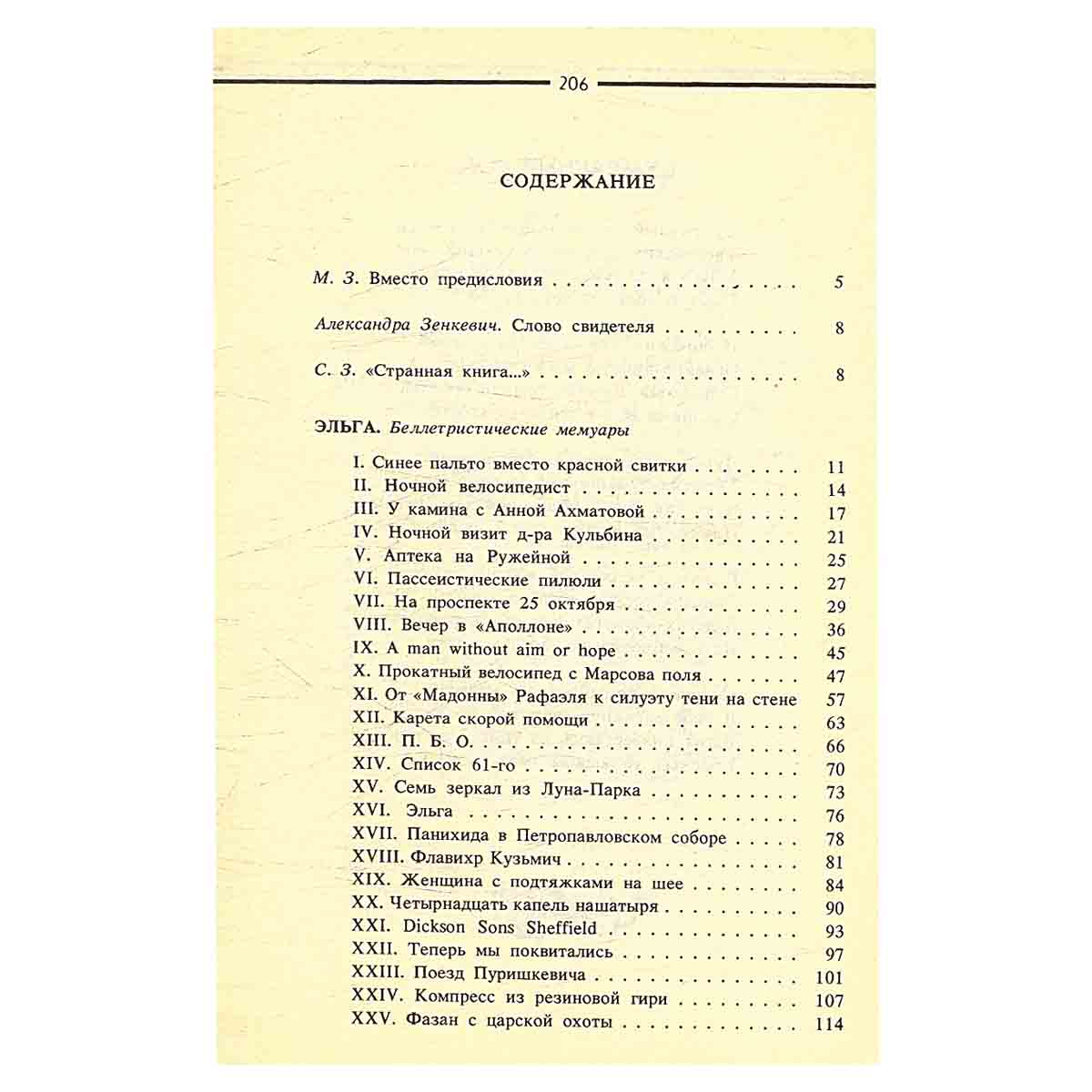 206

СОДЕРЖАНИЕ

М. З. Вместо предисловия 5

Александра Зенкевич. Слово свидетеля 8

С. З. «Странная книга...» 8

ЭЛЬГА. Беллетристические мемуары

I. Синее пальто вместо красной свитки 11
II. Ночной велосипедист 14
III. У камина с Анной Ахматовой 17
IV. Ночной визит д-ра Кульбина 21
V. Аптека на Ружейной 25
VI. Пассеистические пилюли 27
VII. На проспекте 25 октября 29
VIII. Вечер в «Аполлоне» 36
IX. A man without aim or hope 45
X. Прокатный велосипед с Марсова поля 47
XI. От «Мадонны» Рафаэля к силуэту тени на стене 57
XII. Карета скорой помощи 63
XIII. П. Б. О. 66
XIV. Список 61-го 70
XV. Семь зеркал из Луна-Парка 73
XVI. Эльга 76
XVII. Панихида в Петропавловском соборе 78
XVIII. Флавихр Кузьмич 81
XIX. Женщина с подтяжками на шее 84
XX. Четырнадцать капель нашатыря 90
XXI. Dickson Sons Sheffield 93
XXII. Теперь мы поквитались 97
XXIII. Поезд Пуришкевича 101
XXIV. Компресс из резиновой гири 107
XXV. Фазан с царской охоты 114